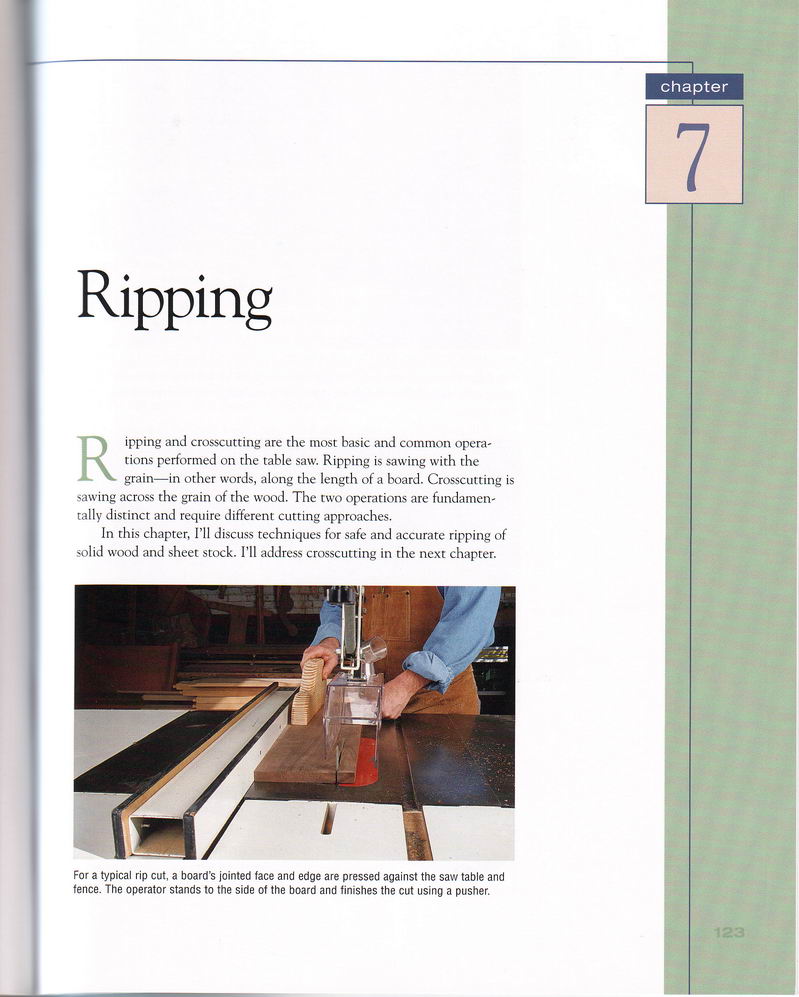 chapter

7

Ripping

Ripping and crosscutting are the most basic and common operations performed on the table saw. Ripping is sawing with the grain—in other words, along the length of a board. Crosscutting is sawing across the grain of the wood. The two operations are fundamentally distinct and require different cutting approaches.

In this chapter, I'll discuss techniques for safe and accurate ripping of solid wood and sheet stock. I'll address crosscutting in the next chapter.

For a typical rip cut, a board's jointed face and edge are pressed against the saw table and fence. The operator stands to the side of the board and finishes the cut using a pusher.

123